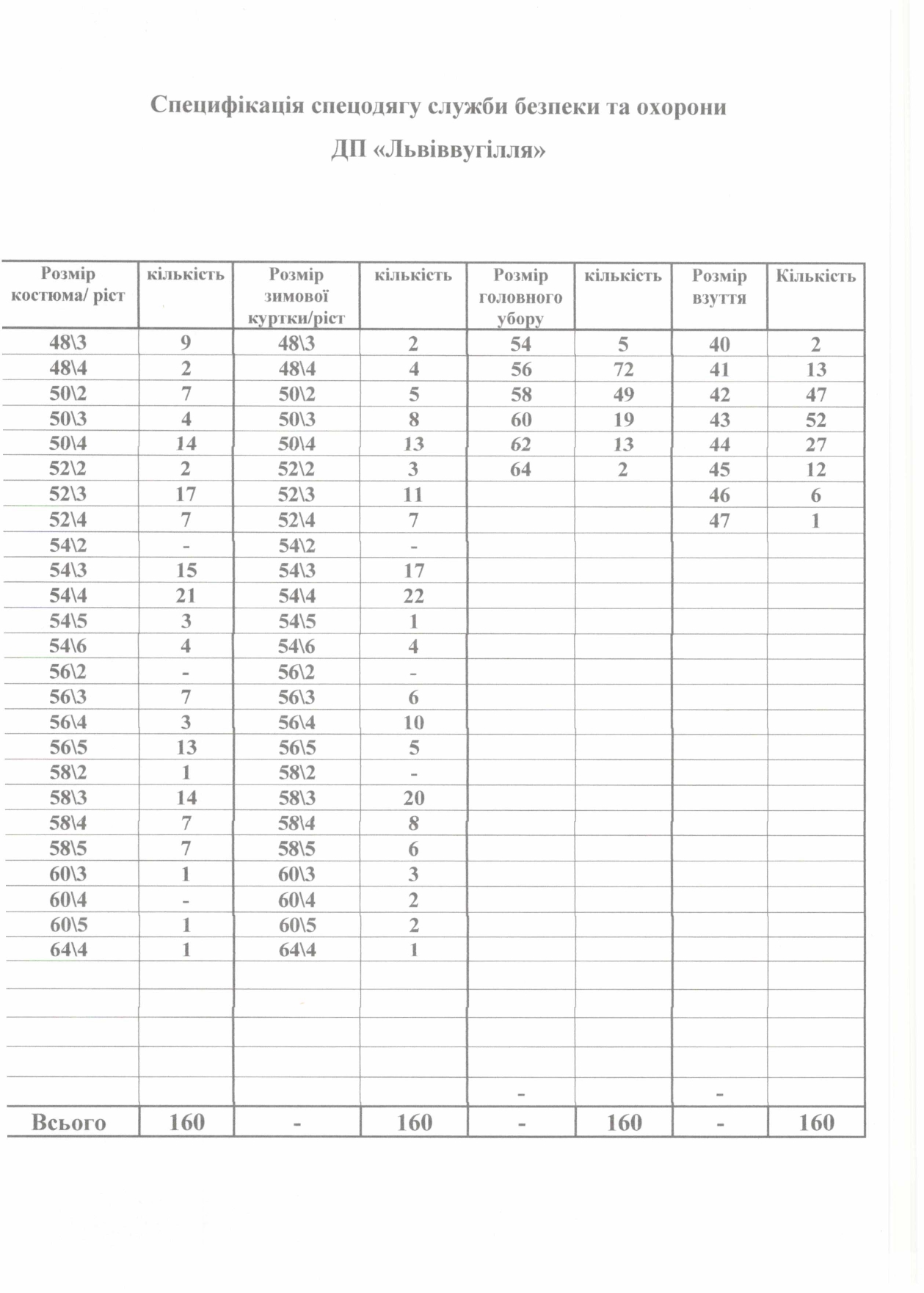 Специфікація спецодягу служби безпеки та охорони

ДП «Львіввугілля»

| Розмір костюма/ ріст | кількість | Розмір зимової куртки/ріст | кількість | Розмір головного убору | кількість | Розмір взуття | Кількість |
|---|---|---|---|---|---|---|---|
| 48\3 | 9 | 48\3 | 2 | 54 | 5 | 40 | 2 |
| 48\4 | 2 | 48\4 | 4 | 56 | 72 | 41 | 13 |
| 50\2 | 7 | 50\2 | 5 | 58 | 49 | 42 | 47 |
| 50\3 | 4 | 50\3 | 8 | 60 | 19 | 43 | 52 |
| 50\4 | 14 | 50\4 | 13 | 62 | 13 | 44 | 27 |
| 52\2 | 2 | 52\2 | 3 | 64 | 2 | 45 | 12 |
| 52\3 | 17 | 52\3 | 11 | | | 46 | 6 |
| 52\4 | 7 | 52\4 | 7 | | | 47 | 1 |
| 54\2 | - | 54\2 | - | | | | |
| 54\3 | 15 | 54\3 | 17 | | | | |
| 54\4 | 21 | 54\4 | 22 | | | | |
| 54\5 | 3 | 54\5 | 1 | | | | |
| 54\6 | 4 | 54\6 | 4 | | | | |
| 56\2 | - | 56\2 | - | | | | |
| 56\3 | 7 | 56\3 | 6 | | | | |
| 56\4 | 3 | 56\4 | 10 | | | | |
| 56\5 | 13 | 56\5 | 5 | | | | |
| 58\2 | 1 | 58\2 | - | | | | |
| 58\3 | 14 | 58\3 | 20 | | | | |
| 58\4 | 7 | 58\4 | 8 | | | | |
| 58\5 | 7 | 58\5 | 6 | | | | |
| 60\3 | 1 | 60\3 | 3 | | | | |
| 60\4 | - | 60\4 | 2 | | | | |
| 60\5 | 1 | 60\5 | 2 | | | | |
| 64\4 | 1 | 64\4 | 1 | | | | |
| | | | | | | | |
| | | | | | | | |
| | | | | | | | |
| | | | | | | | |
| | | | | - | | - | |
| Всього | 160 | - | 160 | - | 160 | - | 160 |